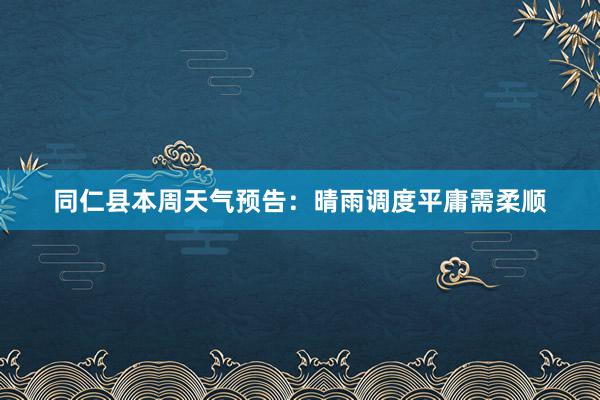 同仁县本周天气预告：晴雨调度平庸需柔顺